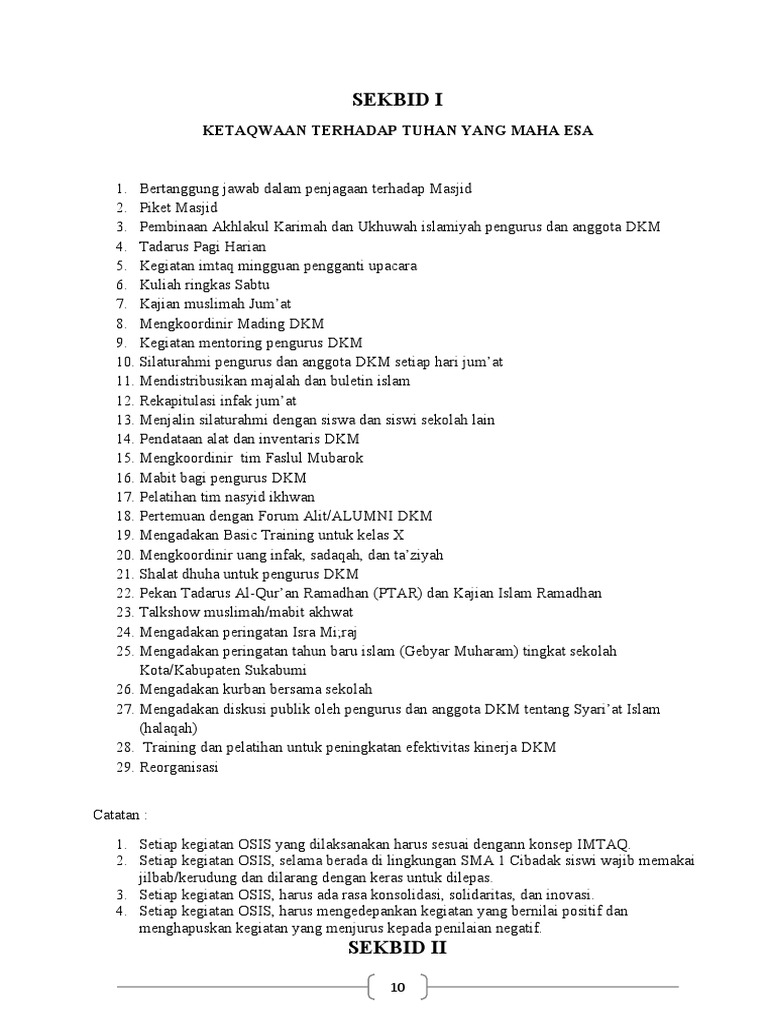 SEKBID I

KETAQWAAN TERHADAP TUHAN YANG MAHA ESA

1. Bertanggung jawab dalam penjagaan terhadap Masjid
2. Piket Masjid
3. Pembinaan Akhlakul Karimah dan Ukhuwah islamiyah pengurus dan anggota DKM
4. Tadarus Pagi Harian
5. Kegiatan imtaq mingguan pengganti upacara
6. Kuliah ringkas Sabtu
7. Kajian muslimah Jum'at
8. Mengkoordinir Mading DKM
9. Kegiatan mentoring pengurus DKM
10. Silaturahmi pengurus dan anggota DKM setiap hari jum'at
11. Mendistribusikan majalah dan buletin islam
12. Rekapitulasi infak jum'at
13. Menjalin silaturahmi dengan siswa dan siswi sekolah lain
14. Pendataan alat dan inventaris DKM
15. Mengkoordinir tim Faslul Mubarok
16. Mabit bagi pengurus DKM
17. Pelatihan tim nasyid ikhwan
18. Pertemuan dengan Forum Alit/ALUMNI DKM
19. Mengadakan Basic Training untuk kelas X
20. Mengkoordinir uang infak, sadaqah, dan ta'ziyah
21. Shalat dhuha untuk pengurus DKM
22. Pekan Tadarus Al-Qur'an Ramadhan (PTAR) dan Kajian Islam Ramadhan
23. Talkshow muslimah/mabit akhwat
24. Mengadakan peringatan Isra Mi;raj
25. Mengadakan peringatan tahun baru islam (Gebyar Muharam) tingkat sekolah Kota/Kabupaten Sukabumi
26. Mengadakan kurban bersama sekolah
27. Mengadakan diskusi publik oleh pengurus dan anggota DKM tentang Syari'at Islam (halaqah)
28. Training dan pelatihan untuk peningkatan efektivitas kinerja DKM
29. Reorganisasi

Catatan :

1. Setiap kegiatan OSIS yang dilaksanakan harus sesuai dengann konsep IMTAQ.
2. Setiap kegiatan OSIS, selama berada di lingkungan SMA 1 Cibadak siswi wajib memakai jilbab/kerudung dan dilarang dengan keras untuk dilepas.
3. Setiap kegiatan OSIS, harus ada rasa konsolidasi, solidaritas, dan inovasi.
4. Setiap kegiatan OSIS, harus mengedepankan kegiatan yang bernilai positif dan menghapuskan kegiatan yang menjurus kepada penilaian negatif.

SEKBID II

10